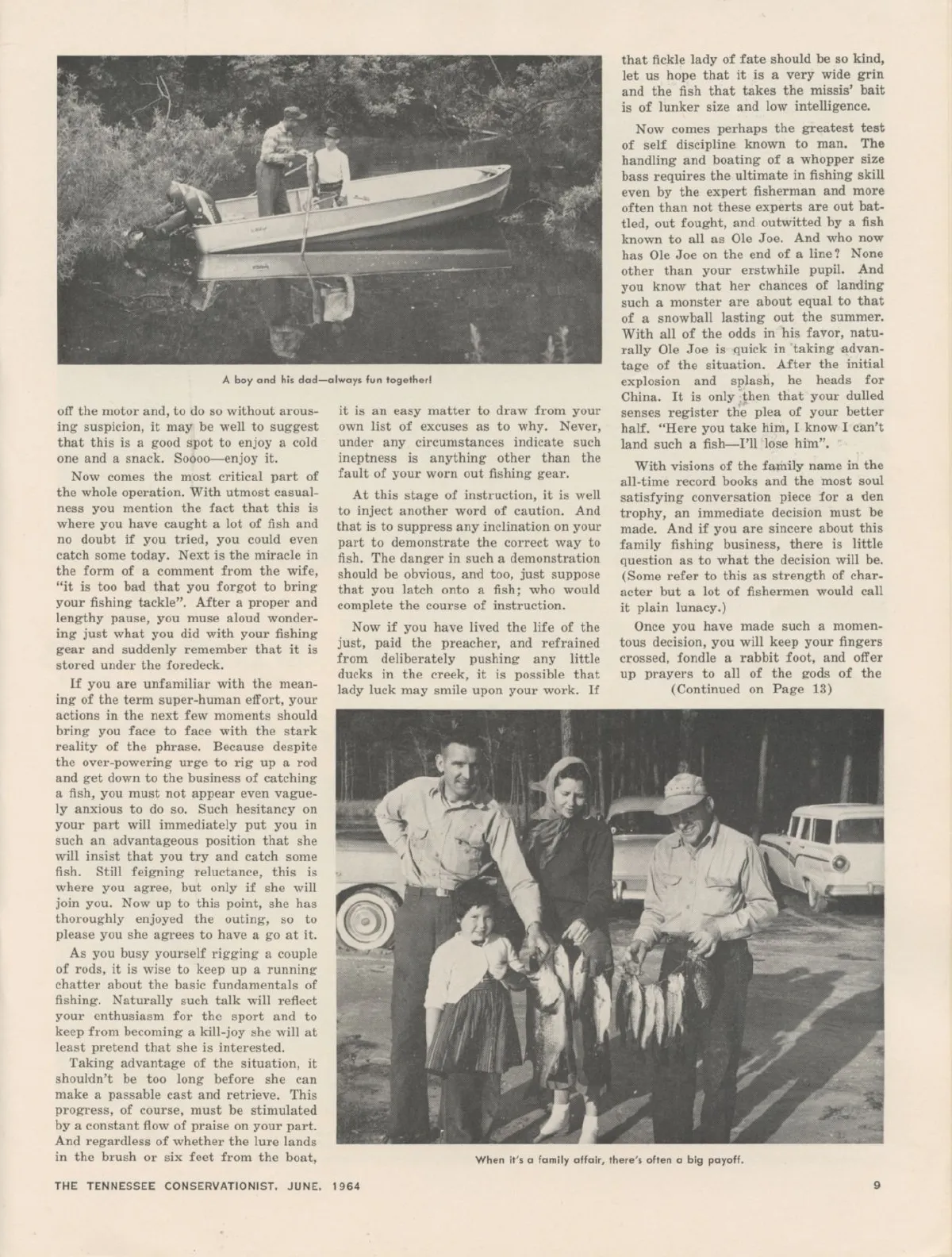 A boy and his dad—always fun together!

off the motor and, to do so without arousing suspicion, it may be well to suggest that this is a good spot to enjoy a cold one and a snack. Soooo—enjoy it.

Now comes the most critical part of the whole operation. With utmost casualness you mention the fact that this is where you have caught a lot of fish and no doubt if you tried, you could even catch some today. Next is the miracle in the form of a comment from the wife, "it is too bad that you forgot to bring your fishing tackle". After a proper and lengthy pause, you muse aloud wondering just what you did with your fishing gear and suddenly remember that it is stored under the foredeck.

If you are unfamiliar with the meaning of the term super-human effort, your actions in the next few moments should bring you face to face with the stark reality of the phrase. Because despite the over-powering urge to rig up a rod and get down to the business of catching a fish, you must not appear even vaguely anxious to do so. Such hesitancy on your part will immediately put you in such an advantageous position that she will insist that you try and catch some fish. Still feigning reluctance, this is where you agree, but only if she will join you. Now up to this point, she has thoroughly enjoyed the outing, so to please you she agrees to have a go at it.

As you busy yourself rigging a couple of rods, it is wise to keep up a running chatter about the basic fundamentals of fishing. Naturally such talk will reflect your enthusiasm for the sport and to keep from becoming a kill-joy she will at least pretend that she is interested.

Taking advantage of the situation, it shouldn't be too long before she can make a passable cast and retrieve. This progress, of course, must be stimulated by a constant flow of praise on your part. And regardless of whether the lure lands in the brush or six feet from the boat, it is an easy matter to draw from your own list of excuses as to why. Never, under any circumstances indicate such ineptness is anything other than the fault of your worn out fishing gear.

At this stage of instruction, it is well to inject another word of caution. And that is to suppress any inclination on your part to demonstrate the correct way to fish. The danger in such a demonstration should be obvious, and too, just suppose that you latch onto a fish; who would complete the course of instruction.

Now if you have lived the life of the just, paid the preacher, and refrained from deliberately pushing any little ducks in the creek, it is possible that lady luck may smile upon your work. If that fickle lady of fate should be so kind, let us hope that it is a very wide grin and the fish that takes the missis' bait is of lunker size and low intelligence.

Now comes perhaps the greatest test of self discipline known to man. The handling and boating of a whopper size bass requires the ultimate in fishing skill even by the expert fisherman and more often than not these experts are out battled, out fought, and outwitted by a fish known to all as Ole Joe. And who now has Ole Joe on the end of a line? None other than your erstwhile pupil. And you know that her chances of landing such a monster are about equal to that of a snowball lasting out the summer. With all of the odds in his favor, naturally Ole Joe is quick in taking advantage of the situation. After the initial explosion and splash, he heads for China. It is only then that your dulled senses register the plea of your better half. "Here you take him, I know I can't land such a fish—I'll lose him".

With visions of the family name in the all-time record books and the most soul satisfying conversation piece for a den trophy, an immediate decision must be made. And if you are sincere about this family fishing business, there is little question as to what the decision will be. (Some refer to this as strength of character but a lot of fishermen would call it plain lunacy.)

Once you have made such a momentous decision, you will keep your fingers crossed, fondle a rabbit foot, and offer up prayers to all of the gods of the

(Continued on Page 13)

When it's a family affair, there's often a big payoff.

THE TENNESSEE CONSERVATIONIST, JUNE, 1964

9